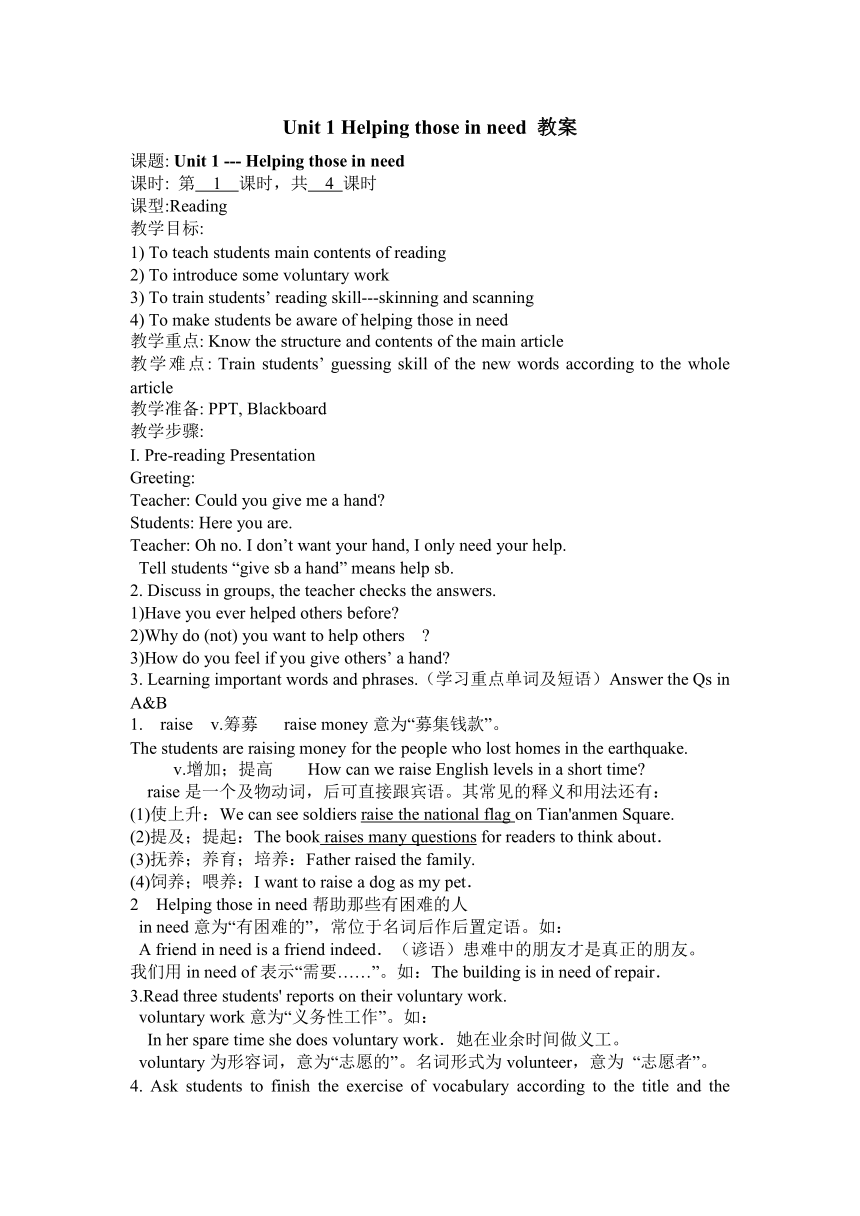 Unit 1 Helping those in need 教案

课题: Unit 1 --- Helping those in need
课时: 第 1 课时，共 4 课时
课型:Reading
教学目标:
1) To teach students main contents of reading
2) To introduce some voluntary work
3) To train students’ reading skill---skinning and scanning
4) To make students be aware of helping those in need
教学重点: Know the structure and contents of the main article
教学难点: Train students’ guessing skill of the new words according to the whole article
教学准备: PPT, Blackboard
教学步骤:
I. Pre-reading Presentation
Greeting:
Teacher: Could you give me a hand?
Students: Here you are.
Teacher: Oh no. I don’t want your hand, I only need your help.
Tell students “give sb a hand” means help sb.
2. Discuss in groups, the teacher checks the answers.
1)Have you ever helped others before?
2)Why do (not) you want to help others ?
3)How do you feel if you give others’ a hand?
3. Learning important words and phrases.（学习重点单词及短语）Answer the Qs in A&B
1. raise v.筹募 raise money 意为“募集钱款”。
The students are raising money for the people who lost homes in the earthquake.
v.增加；提高 How can we raise English levels in a short time?
raise 是一个及物动词，后可直接跟宾语。其常见的释义和用法还有：
(1)使上升：We can see soldiers raise the national flag on Tian'anmen Square.
(2)提及；提起：The book raises many questions for readers to think about.
(3)抚养；养育；培养：Father raised the family.
(4)饲养；喂养：I want to raise a dog as my pet.
2 Helping those in need 帮助那些有困难的人
in need 意为“有困难的”，常位于名词后作后置定语。如：
A friend in need is a friend indeed. （谚语）患难中的朋友才是真正的朋友。
我们用 in need of 表示“需要……”。如：The building is in need of repair.
3.Read three students' reports on their voluntary work.
voluntary work 意为“义务性工作”。如：
In her spare time she does voluntary work. 她在业余时间做义工。
voluntary 为形容词，意为“志愿的”。名词形式为 volunteer，意为 “志愿者”。
4. Ask students to finish the exercise of vocabulary according to the title and the